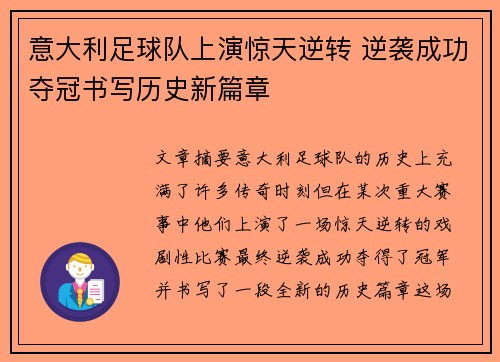 意大利足球队上演惊天逆转 逆袭成功夺冠书写历史新篇章

文章摘要意大利足球队的历史上充满了许多传奇时刻但在某次重大赛事中他们上演了一场惊天逆转的戏剧性比赛最终逆袭成功夺得了冠军并书写了一段全新的历史篇章这场